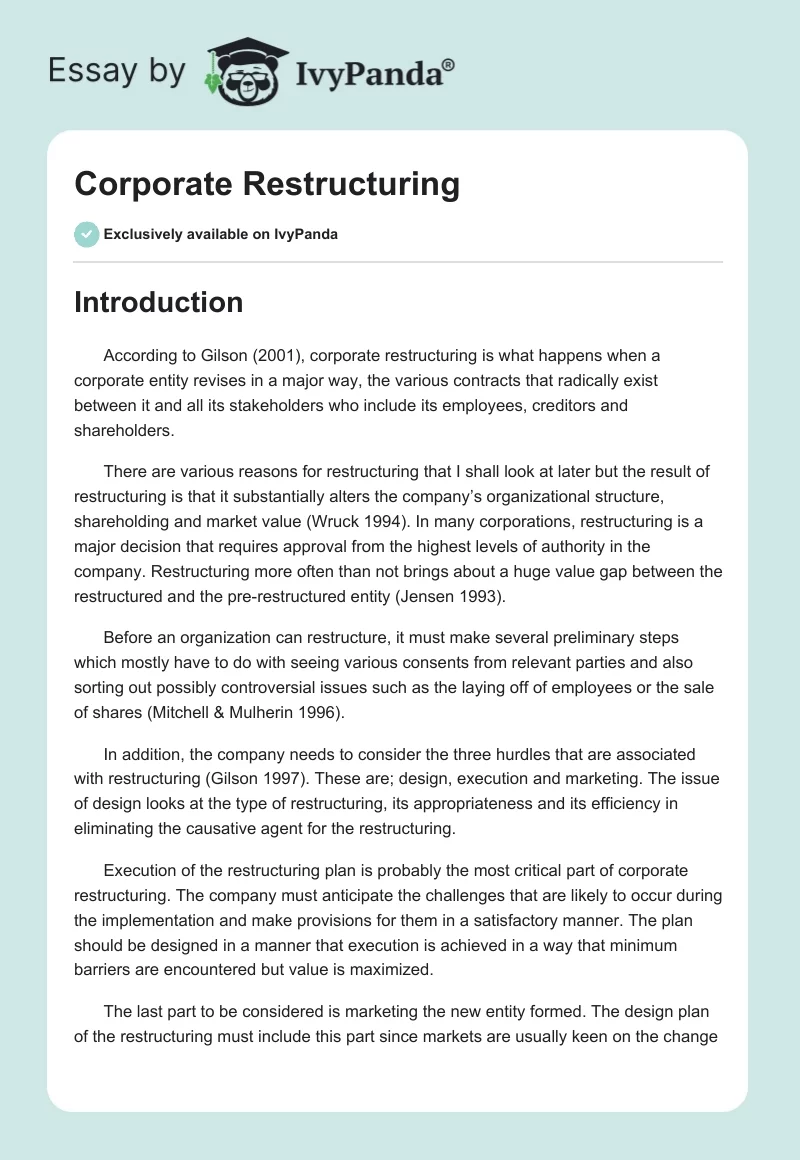 Essay by IvyPanda®

Corporate Restructuring

Exclusively available on IvyPanda

Introduction

According to Gilson (2001), corporate restructuring is what happens when a corporate entity revises in a major way, the various contracts that radically exist between it and all its stakeholders who include its employees, creditors and shareholders.

There are various reasons for restructuring that I shall look at later but the result of restructuring is that it substantially alters the company's organizational structure, shareholding and market value (Wruck 1994). In many corporations, restructuring is a major decision that requires approval from the highest levels of authority in the company. Restructuring more often than not brings about a huge value gap between the restructured and the pre-restructured entity (Jensen 1993).

Before an organization can restructure, it must make several preliminary steps which mostly have to do with seeing various consents from relevant parties and also sorting out possibly controversial issues such as the laying off of employees or the sale of shares (Mitchell & Mulherin 1996).

In addition, the company needs to consider the three hurdles that are associated with restructuring (Gilson 1997). These are; design, execution and marketing. The issue of design looks at the type of restructuring, its appropriateness and its efficiency in eliminating the causative agent for the restructuring.

Execution of the restructuring plan is probably the most critical part of corporate restructuring. The company must anticipate the challenges that are likely to occur during the implementation and make provisions for them in a satisfactory manner. The plan should be designed in a manner that execution is achieved in a way that minimum barriers are encountered but value is maximized.

The last part to be considered is marketing the new entity formed. The design plan of the restructuring must include this part since markets are usually keen on the change